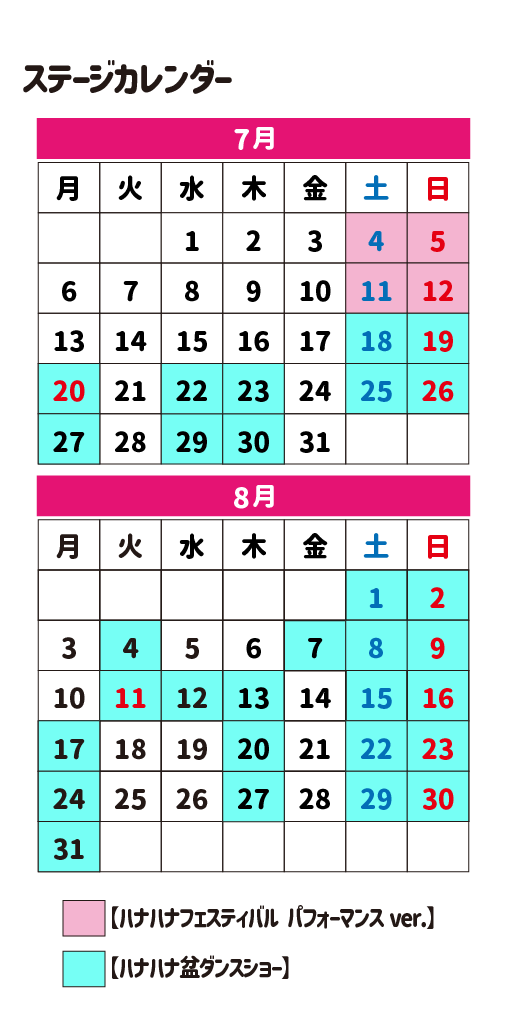 ステージカレンダー

7月

| 月 | 火 | 水 | 木 | 金 | 土 | 日 |
|---|---|---|---|---|---|---|
|  |  | 1 | 2 | 3 | 4 | 5 |
| 6 | 7 | 8 | 9 | 10 | 11 | 12 |
| 13 | 14 | 15 | 16 | 17 | 18 | 19 |
| 20 | 21 | 22 | 23 | 24 | 25 | 26 |
| 27 | 28 | 29 | 30 | 31 |  |  |

8月

| 月 | 火 | 水 | 木 | 金 | 土 | 日 |
|---|---|---|---|---|---|---|
|  |  |  |  |  | 1 | 2 |
| 3 | 4 | 5 | 6 | 7 | 8 | 9 |
| 10 | 11 | 12 | 13 | 14 | 15 | 16 |
| 17 | 18 | 19 | 20 | 21 | 22 | 23 |
| 24 | 25 | 26 | 27 | 28 | 29 | 30 |
| 31 |  |  |  |  |  |  |

【ハナハナフェスティバル パフォーマンス ver.】

【ハナハナ盆ダンスショー】